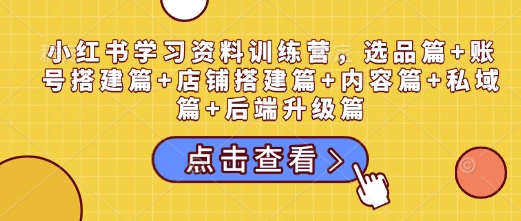 小红书学习资料训练营，选品篇+账号搭建篇+店铺搭建篇+内容篇+私域篇+后端升级篇

点击查看 >